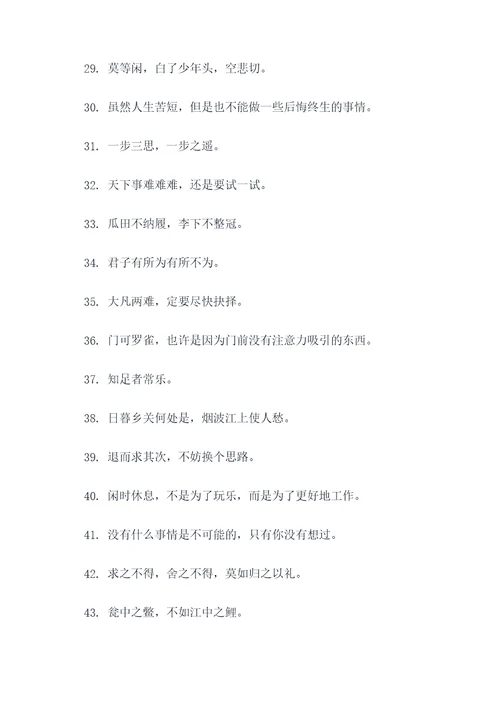 29. 莫等闲，白了少年头，空悲切。

30. 虽然人生苦短，但是也不能做一些后悔终生的事情。

31. 一步三思，一步之遥。

32. 天下事难难难，还是要试一试。

33. 瓜田不纳履，李下不整冠。

34. 君子有所为有所不为。

35. 大凡两难，定要尽快抉择。

36. 门可罗雀，也许是因为门前没有注意力吸引的东西。

37. 知足者常乐。

38. 日暮乡关何处是，烟波江上使人愁。

39. 退而求其次，不妨换个思路。

40. 闲时休息，不是为了玩乐，而是为了更好地工作。

41. 没有什么事情是不可能的，只有你没有想过。

42. 求之不得，舍之不得，莫如归之以礼。

43. 瓮中之鳖，不如江中之鲤。